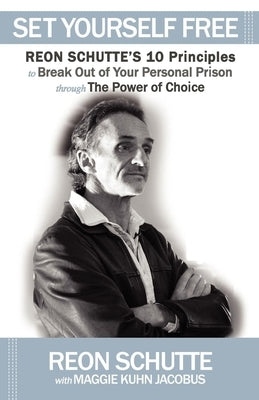 SET YOURSELF FREE

REON SCHUTTE'S 10 Principles to Break Out of Your Personal Prison through The Power of Choice

REON SCHUTTE
with MAGGIE KUHN JACOBUS